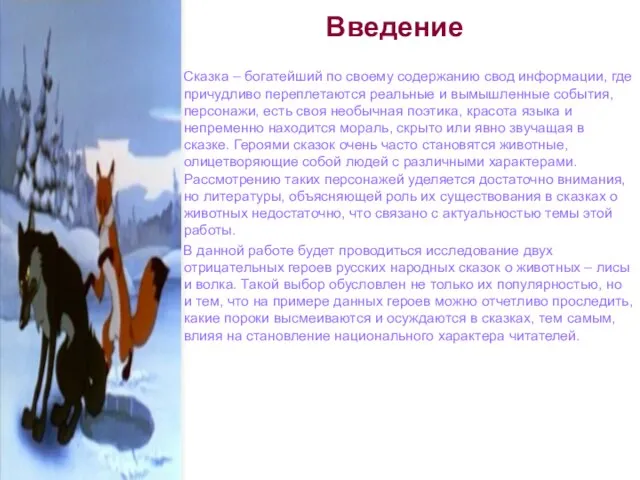 Введение

Сказка – богатейший по своему содержанию свод информации, где причудливо переплетаются реальные и вымышленные события, персонажи, есть своя необычная поэтика, красота языка и непременно находится мораль, скрыто или явно звучащая в сказке. Героями сказок очень часто становятся животные, олицетворяющие собой людей с различными характерами. Рассмотрению таких персонажей уделяется достаточно внимания, но литературы, объясняющей роль их существования в сказках о животных недостаточно, что связано с актуальностью темы этой работы.

В данной работе будет проводиться исследование двух отрицательных героев русских народных сказок о животных – лисы и волка. Такой выбор обусловлен не только их популярностью, но и тем, что на примере данных героев можно отчетливо проследить, какие пороки высмеиваются и осуждаются в сказках, тем самым, влияя на становление национального характера читателей.